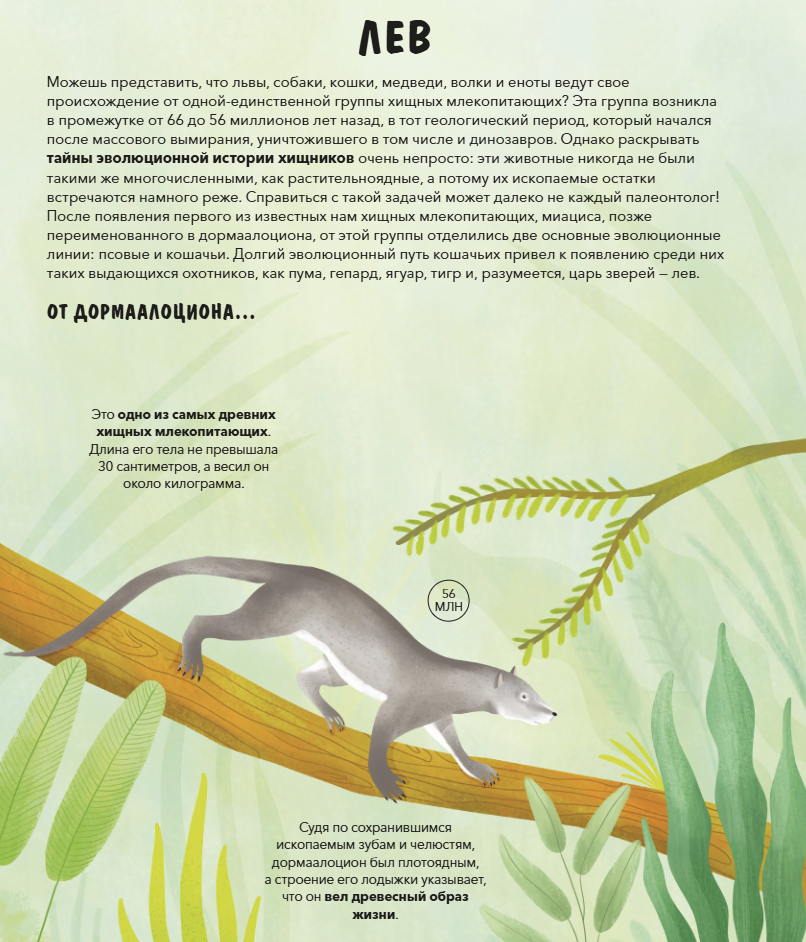 ЛЕВ

Можешь представить, что львы, собаки, кошки, медведи, волки и еноты ведут свое происхождение от одной-единственной группы хищных млекопитающих? Эта группа возникла в промежутке от 66 до 56 миллионов лет назад, в тот геологический период, который начался после массового вымирания, уничтожившего в том числе и динозавров. Однако раскрывать тайны эволюционной истории хищников очень непросто: эти животные никогда не были такими же многочисленными, как растительноядные, а потому их ископаемые остатки встречаются намного реже. Справиться с такой задачей может далеко не каждый палеонтолог! После появления первого из известных нам хищных млекопитающих, миациса, позже переименованного в дормаалоциона, от этой группы отделились две основные эволюционные линии: псовые и кошачьи. Долгий эволюционный путь кошачьих привел к появлению среди них таких выдающихся охотников, как пума, гепард, ягуар, тигр и, разумеется, царь зверей — лев.

ОТ ДОРМААЛОЦИОНА...

Это одно из самых древних хищных млекопитающих. Длина его тела не превышала 30 сантиметров, а весил он около килограмма.

56 МЛН

Судя по сохранившимся ископаемым зубам и челюстям, дормаалоцион был плотоядным, а строение его лодыжки указывает, что он вел древесный образ жизни.